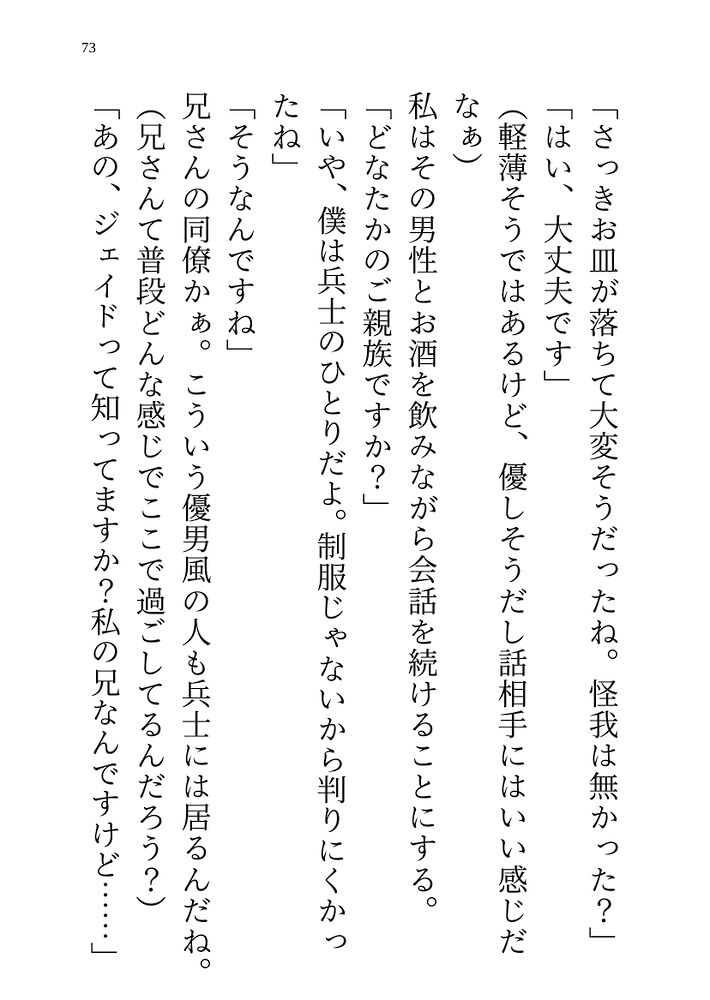 73

「さっきお皿が落ちて大変そうだったね。怪我は無かった？」
「はい、大丈夫です」
（軽薄そうではあるけど、優しそうだし話相手にはいい感じだなぁ）
私はその男性とお酒を飲みながら会話を続けることにする。
「どなたかのご親族ですか？」
「いや、僕は兵士のひとりだよ。制服じゃないから判りにくかったね」
「そうなんですね」
兄さんの同僚かぁ。こういう優男風の人も兵士には居るんだね。
（兄さんて普段どんな感じでここで過ごしてるんだろう？）
「あの、ジェイドって知ってますか？私の兄なんですけど……」